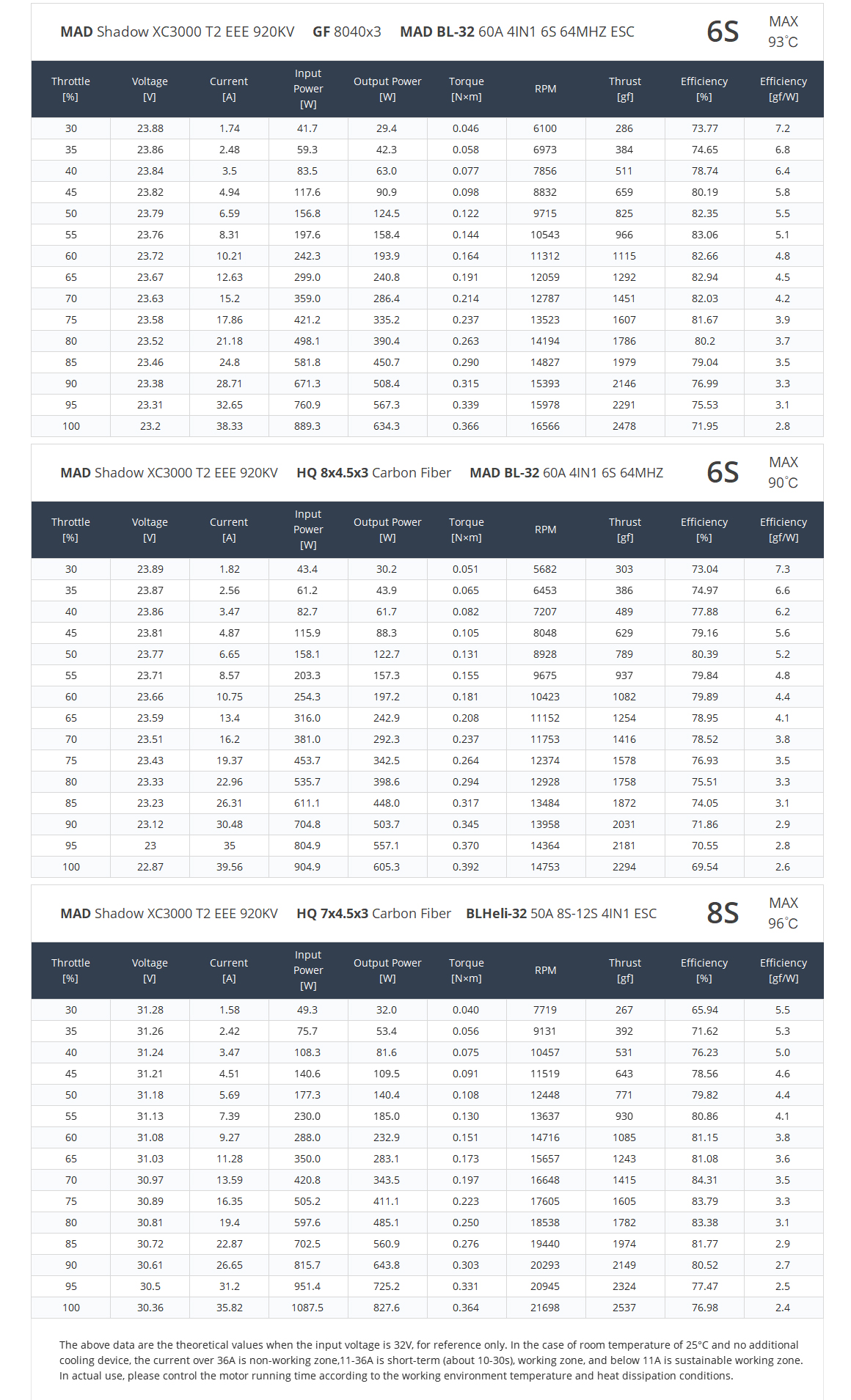 MAD Shadow XC3000 T2 EEE 920KV GF 8040x3 MAD BL-32 60A 4IN1 6S 64MHZ ESC 6S MAX 93°C

| Throttle [%] | Voltage [V] | Current [A] | Input Power [W] | Output Power [W] | Torque [N×m] | RPM | Thrust [gf] | Efficiency [%] | Efficiency [gf/W] |
|---|---|---|---|---|---|---|---|---|---|
| 30 | 23.88 | 1.74 | 41.7 | 29.4 | 0.046 | 6100 | 286 | 73.77 | 7.2 |
| 35 | 23.86 | 2.48 | 59.3 | 42.3 | 0.058 | 6973 | 384 | 74.65 | 6.8 |
| 40 | 23.84 | 3.5 | 83.5 | 63.0 | 0.077 | 7856 | 511 | 78.74 | 6.4 |
| 45 | 23.82 | 4.94 | 117.6 | 90.9 | 0.098 | 8832 | 659 | 80.19 | 5.8 |
| 50 | 23.79 | 6.59 | 156.8 | 124.5 | 0.122 | 9715 | 825 | 82.35 | 5.5 |
| 55 | 23.76 | 8.31 | 197.6 | 158.4 | 0.144 | 10543 | 966 | 83.06 | 5.1 |
| 60 | 23.72 | 10.21 | 242.3 | 193.9 | 0.164 | 11312 | 1115 | 82.66 | 4.8 |
| 65 | 23.67 | 12.63 | 299.0 | 240.8 | 0.191 | 12059 | 1292 | 82.94 | 4.5 |
| 70 | 23.63 | 15.2 | 359.0 | 286.4 | 0.214 | 12787 | 1451 | 82.03 | 4.2 |
| 75 | 23.58 | 17.86 | 421.2 | 335.2 | 0.237 | 13523 | 1607 | 81.67 | 3.9 |
| 80 | 23.52 | 21.18 | 498.1 | 390.4 | 0.263 | 14194 | 1786 | 80.2 | 3.7 |
| 85 | 23.46 | 24.8 | 581.8 | 450.7 | 0.290 | 14827 | 1979 | 79.04 | 3.5 |
| 90 | 23.38 | 28.71 | 671.3 | 508.4 | 0.315 | 15393 | 2146 | 76.99 | 3.3 |
| 95 | 23.31 | 32.65 | 760.9 | 567.3 | 0.339 | 15978 | 2291 | 75.53 | 3.1 |
| 100 | 23.2 | 38.33 | 889.3 | 634.3 | 0.366 | 16566 | 2478 | 71.95 | 2.8 |

MAD Shadow XC3000 T2 EEE 920KV HQ 8x4.5x3 Carbon Fiber MAD BL-32 60A 4IN1 6S 64MHZ 6S MAX 90°C

| Throttle [%] | Voltage [V] | Current [A] | Input Power [W] | Output Power [W] | Torque [N×m] | RPM | Thrust [gf] | Efficiency [%] | Efficiency [gf/W] |
|---|---|---|---|---|---|---|---|---|---|
| 30 | 23.89 | 1.82 | 43.4 | 30.2 | 0.051 | 5682 | 303 | 73.04 | 7.3 |
| 35 | 23.87 | 2.56 | 61.2 | 43.9 | 0.065 | 6453 | 386 | 74.97 | 6.6 |
| 40 | 23.86 | 3.47 | 82.7 | 61.7 | 0.082 | 7207 | 489 | 77.88 | 6.2 |
| 45 | 23.81 | 4.87 | 115.9 | 88.3 | 0.105 | 8048 | 629 | 79.16 | 5.6 |
| 50 | 23.77 | 6.65 | 158.1 | 122.7 | 0.131 | 8928 | 789 | 80.39 | 5.2 |
| 55 | 23.71 | 8.57 | 203.3 | 157.3 | 0.155 | 9675 | 937 | 79.84 | 4.8 |
| 60 | 23.66 | 10.75 | 254.3 | 197.2 | 0.181 | 10423 | 1082 | 79.89 | 4.4 |
| 65 | 23.59 | 13.4 | 316.0 | 242.9 | 0.208 | 11152 | 1254 | 78.95 | 4.1 |
| 70 | 23.51 | 16.2 | 381.0 | 292.3 | 0.237 | 11753 | 1416 | 78.52 | 3.8 |
| 75 | 23.43 | 19.37 | 453.7 | 342.5 | 0.264 | 12374 | 1578 | 76.93 | 3.5 |
| 80 | 23.33 | 22.96 | 535.7 | 398.6 | 0.294 | 12928 | 1758 | 75.51 | 3.3 |
| 85 | 23.23 | 26.31 | 611.1 | 448.0 | 0.317 | 13484 | 1872 | 74.05 | 3.1 |
| 90 | 23.12 | 30.48 | 704.8 | 503.7 | 0.345 | 13958 | 2031 | 71.86 | 2.9 |
| 95 | 23 | 35 | 804.9 | 557.1 | 0.370 | 14364 | 2181 | 70.55 | 2.8 |
| 100 | 22.87 | 39.56 | 904.9 | 605.3 | 0.392 | 14753 | 2294 | 69.54 | 2.6 |

MAD Shadow XC3000 T2 EEE 920KV HQ 7x4.5x3 Carbon Fiber BLHeli-32 50A 8S-12S 4IN1 ESC 8S MAX 96°C

| Throttle [%] | Voltage [V] | Current [A] | Input Power [W] | Output Power [W] | Torque [N×m] | RPM | Thrust [gf] | Efficiency [%] | Efficiency [gf/W] |
|---|---|---|---|---|---|---|---|---|---|
| 30 | 31.28 | 1.58 | 49.3 | 32.0 | 0.040 | 7719 | 267 | 65.94 | 5.5 |
| 35 | 31.26 | 2.42 | 75.7 | 53.4 | 0.056 | 9131 | 392 | 71.62 | 5.3 |
| 40 | 31.24 | 3.47 | 108.3 | 81.6 | 0.075 | 10457 | 531 | 76.23 | 5.0 |
| 45 | 31.21 | 4.51 | 140.6 | 109.5 | 0.091 | 11519 | 643 | 78.56 | 4.6 |
| 50 | 31.18 | 5.69 | 177.3 | 140.4 | 0.108 | 12448 | 771 | 79.82 | 4.4 |
| 55 | 31.13 | 7.39 | 230.0 | 185.0 | 0.130 | 13637 | 930 | 80.86 | 4.1 |
| 60 | 31.08 | 9.27 | 288.0 | 232.9 | 0.151 | 14716 | 1085 | 81.15 | 3.8 |
| 65 | 31.03 | 11.28 | 350.0 | 283.1 | 0.173 | 15657 | 1243 | 81.08 | 3.6 |
| 70 | 30.97 | 13.59 | 420.8 | 343.5 | 0.197 | 16648 | 1415 | 84.31 | 3.5 |
| 75 | 30.89 | 16.35 | 505.2 | 411.1 | 0.223 | 17605 | 1605 | 83.79 | 3.3 |
| 80 | 30.81 | 19.4 | 597.6 | 485.1 | 0.250 | 18538 | 1782 | 83.38 | 3.1 |
| 85 | 30.72 | 22.87 | 702.5 | 560.9 | 0.276 | 19440 | 1974 | 81.77 | 2.9 |
| 90 | 30.61 | 26.65 | 815.7 | 643.8 | 0.303 | 20293 | 2149 | 80.52 | 2.7 |
| 95 | 30.5 | 31.2 | 951.4 | 725.2 | 0.331 | 20945 | 2324 | 77.47 | 2.5 |
| 100 | 30.36 | 35.82 | 1087.5 | 827.6 | 0.364 | 21698 | 2537 | 76.98 | 2.4 |

The above data are the theoretical values when the input voltage is 32V, for reference only. In the case of room temperature of 25°C and no additional cooling device, the current over 36A is non-working zone,11-36A is short-term (about 10-30s), working zone, and below 11A is sustainable working zone. In actual use, please control the motor running time according to the working environment temperature and heat dissipation conditions.